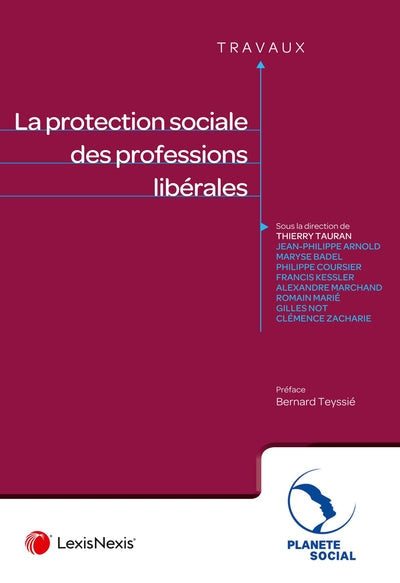 TRAVAUX

La protection sociale des professions libérales

Sous la direction de
THIERRY TAURAN
JEAN-PHILIPPE ARNOLD
MARYSE BADEL
PHILIPPE COURSIER
FRANCIS KESSLER
ALEXANDRE MARCHAND
ROMAIN MARIÉ
GILLES NOT
CLÉMENCE ZACHARIE

Préface
Bernard Teyssié

LexisNexis®

PLANETE SOCIAL